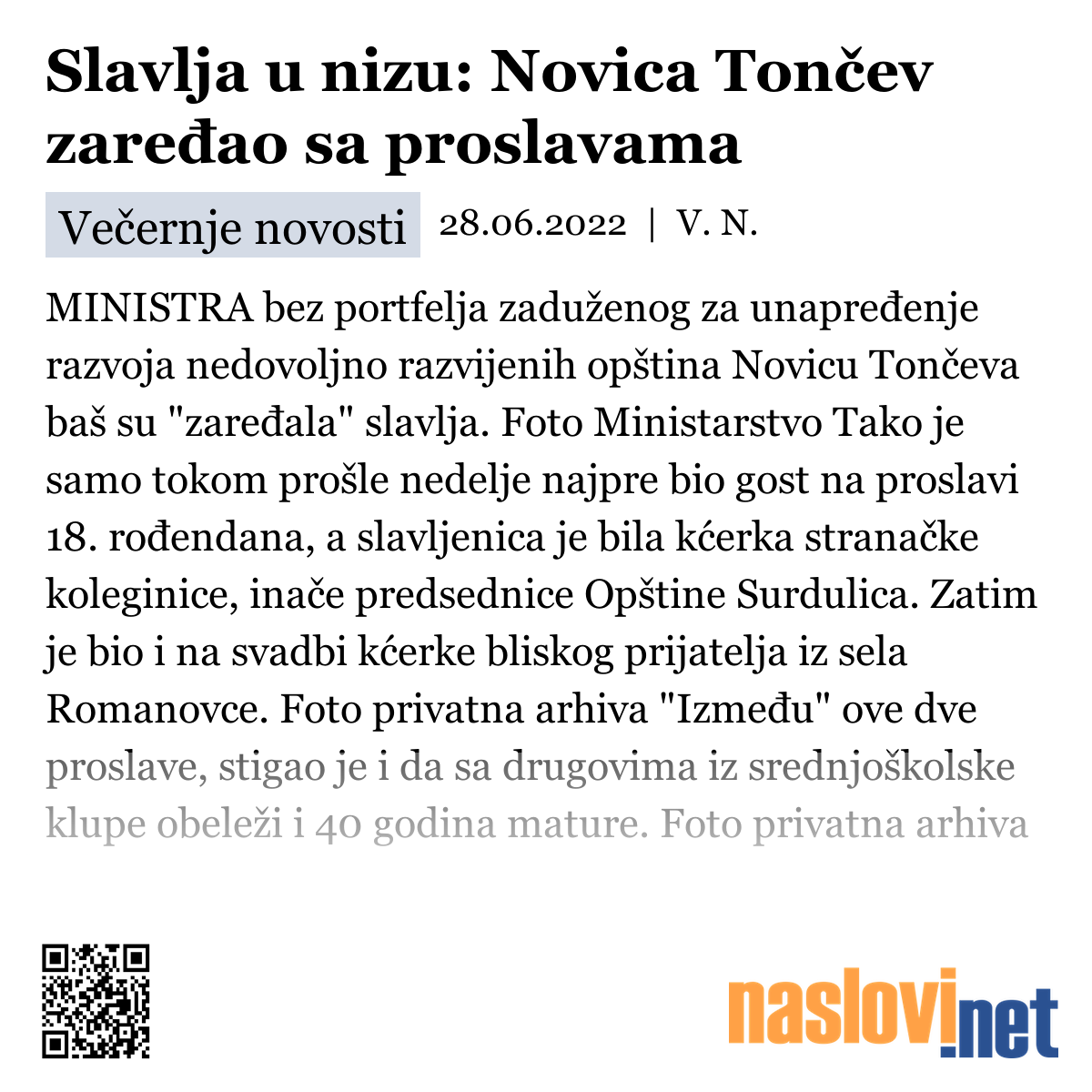 Slavlja u nizu: Novica Tončev zaređao sa proslavama

Večernje novosti 28.06.2022 | V. N.

MINISTRA bez portfelja zaduženog za unapređenje razvoja nedovoljno razvijenih opština Novicu Tončeva baš su "zaređala" slavlja. Foto Ministarstvo Tako je samo tokom prošle nedelje najpre bio gost na proslavi 18. rođendana, a slavljenica je bila kćerka stranačke koleginice, inače predsednice Opštine Surdulica. Zatim je bio i na svadbi kćerke bliskog prijatelja iz sela Romanovce. Foto privatna arhiva "Između" ove dve proslave, stigao je i da sa drugovima iz srednjoškolske klupe obeleži i 40 godina mature. Foto privatna arhiva

naslovi.net